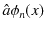 $\hat{a}\phi_n(x)$